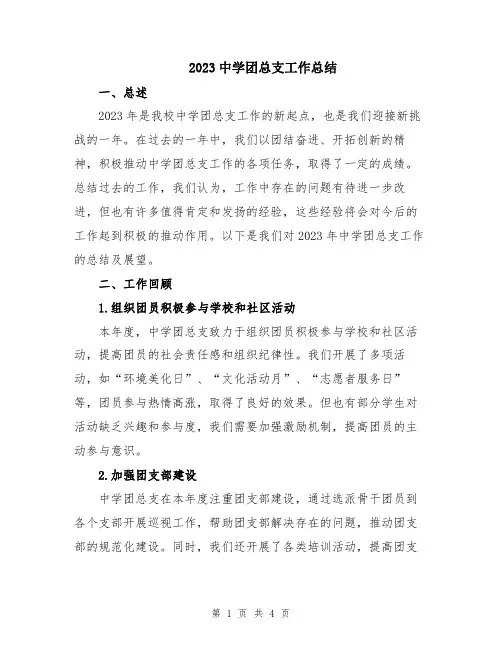 2023 中学团总支工作总结

一、总述

2023 年是我校中学团总支工作的新起点，也是我们迎接新挑战的一年。在过去的一年中，我们以团结奋进、开拓创新的精神，积极推动中学团总支工作的各项任务，取得了一定的成绩。总结过去的工作，我们认为，工作中存在的问题有待进一步改进，但也有许多值得肯定和发扬的经验，这些经验将会对今后的工作起到积极的推动作用。以下是我们对 2023 年中学团总支工作的总结及展望。

二、工作回顾

1.组织团员积极参与学校和社区活动

本年度，中学团总支致力于组织团员积极参与学校和社区活动，提高团员的社会责任感和组织纪律性。我们开展了多项活动，如“环境美化日”、“文化活动月”、“志愿者服务日”等，团员参与热情高涨，取得了良好的效果。但也有部分学生对活动缺乏兴趣和参与度，我们需要加强激励机制，提高团员的主动参与意识。

2.加强团支部建设

中学团总支在本年度注重团支部建设，通过选派骨干团员到各个支部开展巡视工作，帮助团支部解决存在的问题，推动团支部的规范化建设。同时，我们还开展了各类培训活动，提高团支

第 1 页 共 4 页